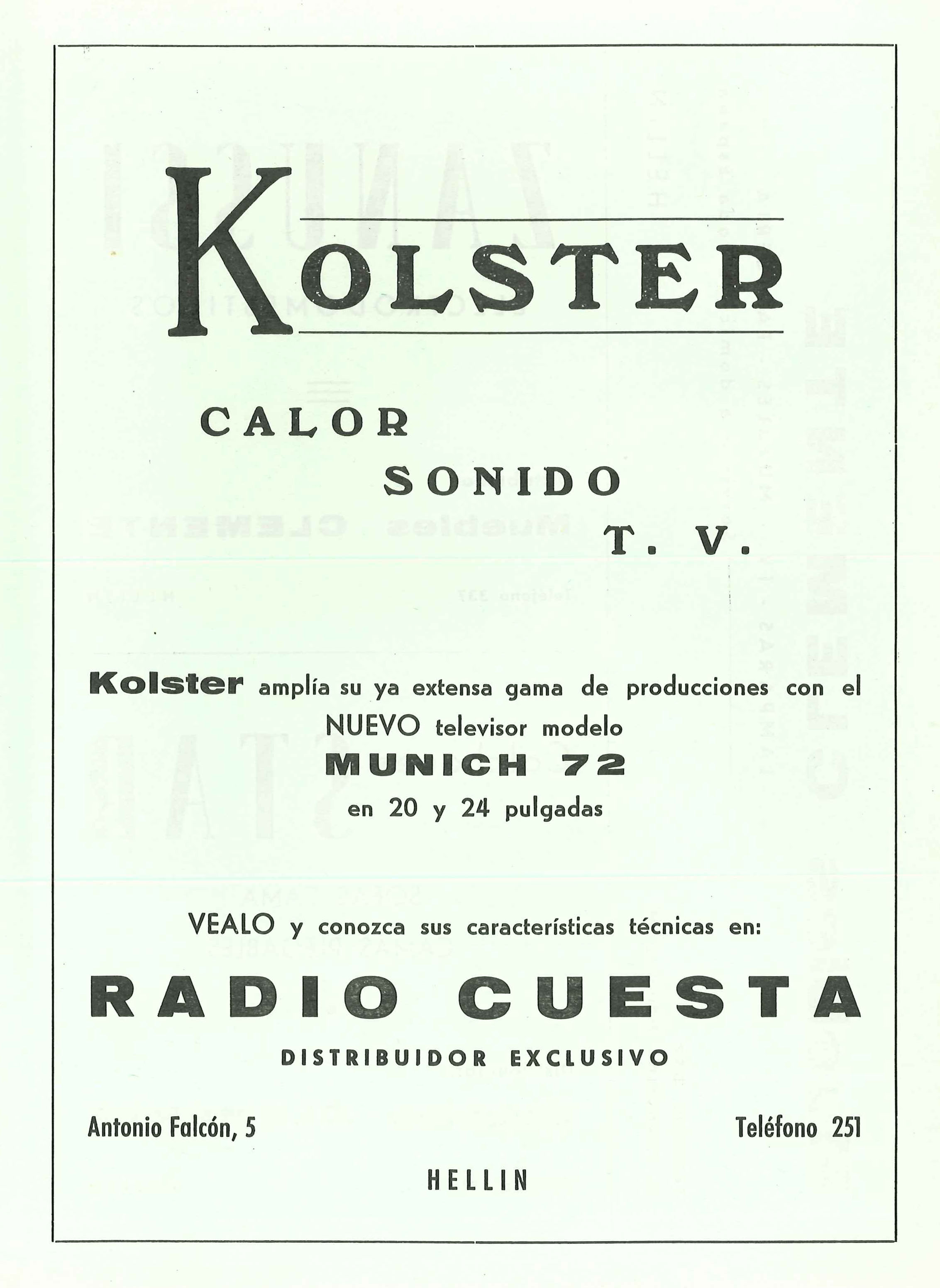 KOLSTER

CALOR

SONIDO

T. V.

Kolster amplía su ya extensa gama de producciones con el NUEVO televisor modelo MUNICH 72 en 20 y 24 pulgadas

VEALO y conozca sus características técnicas en:

RADIO CUESTA

DISTRIBUIDOR EXCLUSIVO

Antonio Falcón, 5

Teléfono 251

HELLIN